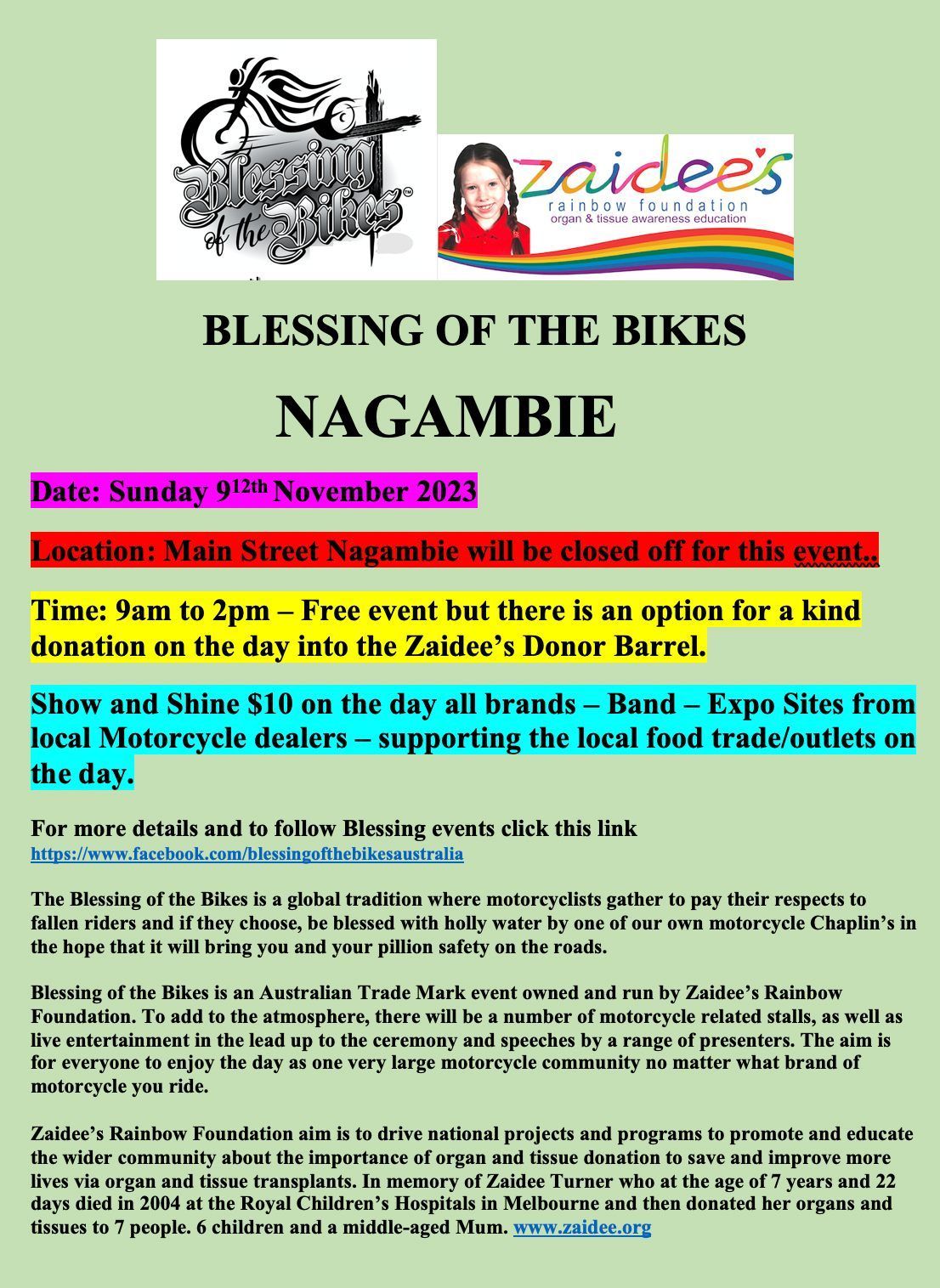 Blessing of the Bikes™

zaidee's
rainbow foundation
organ & tissue awareness education

BLESSING OF THE BIKES

NAGAMBIE

Date: Sunday 9$^{12th}$ November 2023

Location: Main Street Nagambie will be closed off for this event..

Time: 9am to 2pm – Free event but there is an option for a kind donation on the day into the Zaidee's Donor Barrel.

Show and Shine $10 on the day all brands – Band – Expo Sites from local Motorcycle dealers – supporting the local food trade/outlets on the day.

For more details and to follow Blessing events click this link
https://www.facebook.com/blessingofthebikesaustralia

The Blessing of the Bikes is a global tradition where motorcyclists gather to pay their respects to fallen riders and if they choose, be blessed with holly water by one of our own motorcycle Chaplin's in the hope that it will bring you and your pillion safety on the roads.

Blessing of the Bikes is an Australian Trade Mark event owned and run by Zaidee's Rainbow Foundation. To add to the atmosphere, there will be a number of motorcycle related stalls, as well as live entertainment in the lead up to the ceremony and speeches by a range of presenters. The aim is for everyone to enjoy the day as one very large motorcycle community no matter what brand of motorcycle you ride.

Zaidee's Rainbow Foundation aim is to drive national projects and programs to promote and educate the wider community about the importance of organ and tissue donation to save and improve more lives via organ and tissue transplants. In memory of Zaidee Turner who at the age of 7 years and 22 days died in 2004 at the Royal Children's Hospitals in Melbourne and then donated her organs and tissues to 7 people. 6 children and a middle-aged Mum. www.zaidee.org